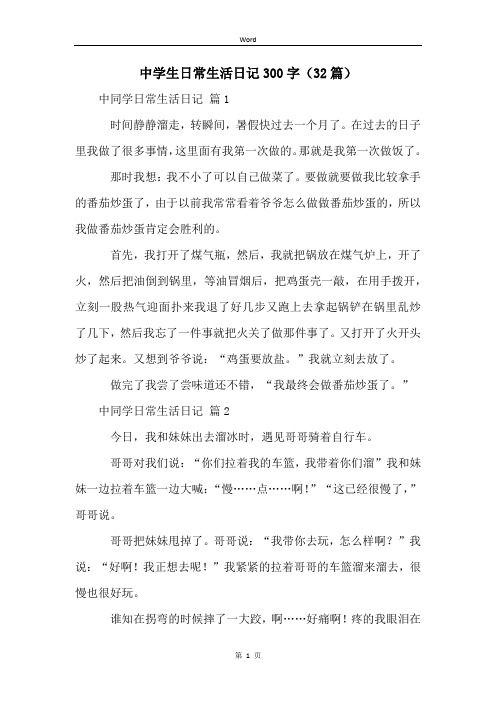 Word

中学生日常生活日记300字（32篇）

中同学日常生活日记 篇1

时间静静溜走，转瞬间，暑假快过去一个月了。在过去的日子里我做了很多事情，这里面有我第一次做的。那就是我第一次做饭了。

那时我想：我不小了可以自己做菜了。要做就要做我比较拿手的番茄炒蛋了，由于以前我常常看着爷爷怎么做做番茄炒蛋的，所以我做番茄炒蛋肯定会胜利的。

首先，我打开了煤气瓶，然后，我就把锅放在煤气炉上，开了火，然后把油倒到锅里，等油冒烟后，把鸡蛋壳一敲，在用手拨开，立刻一股热气迎面扑来我退了好几步又跑上去拿起锅铲在锅里乱炒了几下，然后我忘了一件事就把火关了做那件事了。又打开了火开头炒了起来。又想到爷爷说：“鸡蛋要放盐。”我就立刻去放了。

做完了我尝了尝味道还不错，“我最终会做番茄炒蛋了。”

中同学日常生活日记 篇2

今日，我和妹妹出去溜冰时，遇见哥哥骑着自行车。

哥哥对我们说：“你们拉着我的车篮，我带着你们溜”我和妹妹一边拉着车篮一边大喊：“慢……点……啊！”“这已经很慢了，”哥哥说。

哥哥把妹妹甩掉了。哥哥说：“我带你去玩，怎么样啊？”我说：“好啊！我正想去呢！”我紧紧的拉着哥哥的车篮溜来溜去，很慢也很好玩。

谁知在拐弯的时候摔了一大跤，啊……好痛啊！疼的我眼泪在

第 1 页